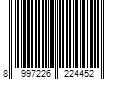 8 997226 224452